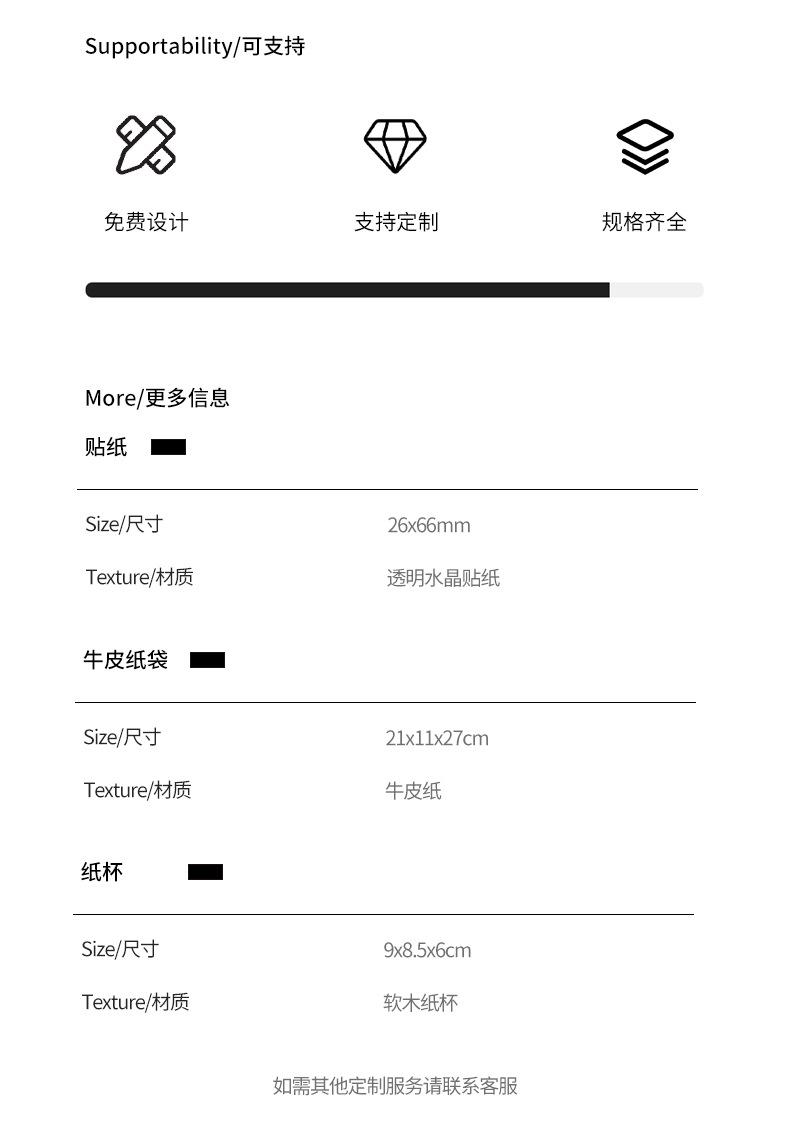 Supportability/可支持

免费设计

支持定制

规格齐全

More/更多信息

贴纸

Size/尺寸
26x66mm

Texture/材质
透明水晶贴纸

牛皮纸袋

Size/尺寸
21x11x27cm

Texture/材质
牛皮纸

纸杯

Size/尺寸
9x8.5x6cm

Texture/材质
软木纸杯

如需其他定制服务请联系客服